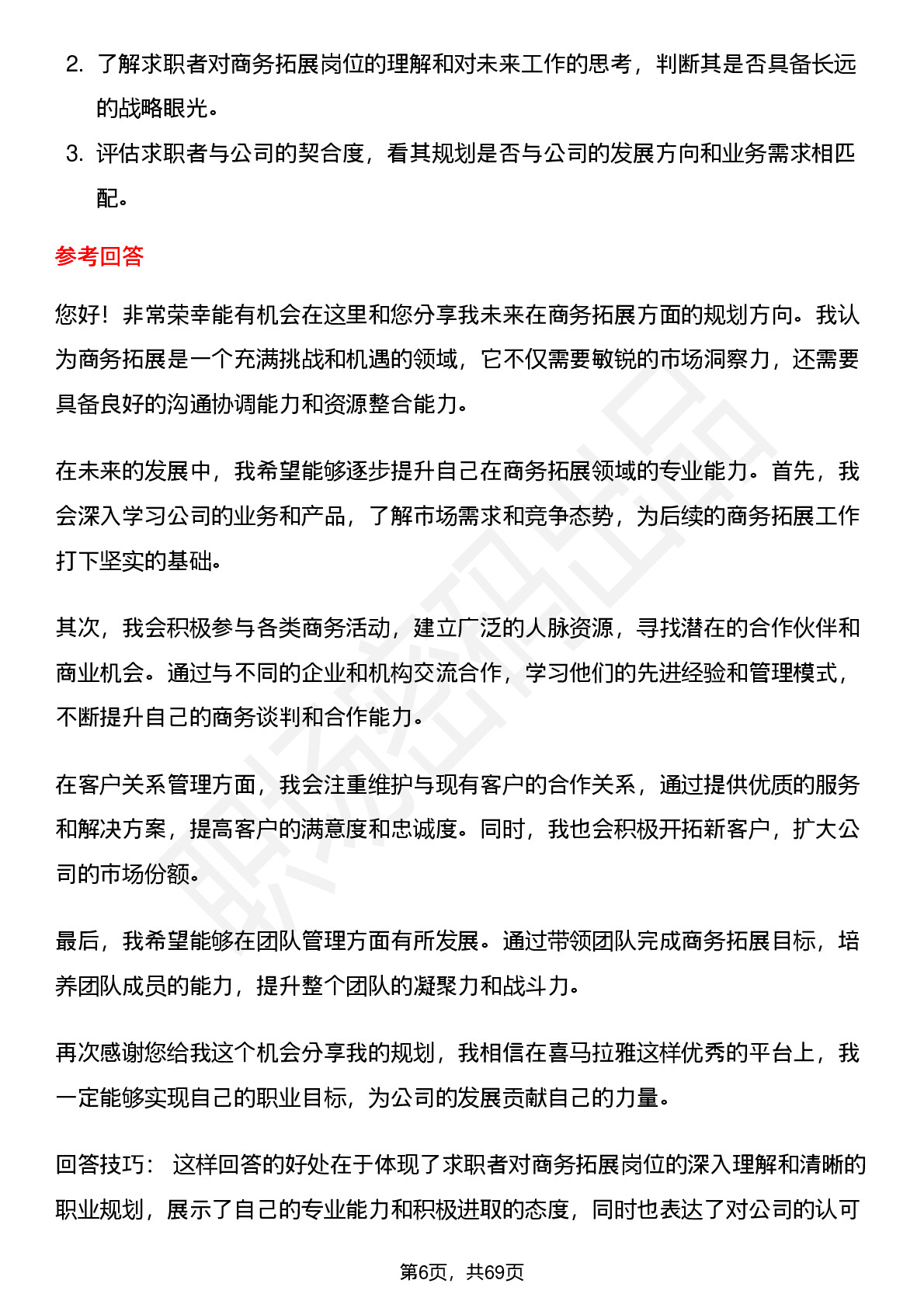 2. 了解求职者对商务拓展岗位的理解和对未来工作的思考，判断其是否具备长远的战略眼光。

3. 评估求职者与公司的契合度，看其规划是否与公司的发展方向和业务需求相匹配。

参考回答

您好！非常荣幸能有机会在这里和您分享我未来在商务拓展方面的规划方向。我认为商务拓展是一个充满挑战和机遇的领域，它不仅需要敏锐的市场洞察力，还需要具备良好的沟通协调能力和资源整合能力。

在未来的发展中，我希望能够逐步提升自己在商务拓展领域的专业能力。首先，我会深入学习公司的业务和产品，了解市场需求和竞争态势，为后续的商务拓展工作打下坚实的基础。

其次，我会积极参与各类商务活动，建立广泛的人脉资源，寻找潜在的合作伙伴和商业机会。通过与不同的企业和机构交流合作，学习他们的先进经验和管理模式，不断提升自己的商务谈判和合作能力。

在客户关系管理方面，我会注重维护与现有客户的合作关系，通过提供优质的服务和解决方案，提高客户的满意度和忠诚度。同时，我也会积极开拓新客户，扩大公司的市场份额。

最后，我希望能够在团队管理方面有所发展。通过带领团队完成商务拓展目标，培养团队成员的能力，提升整个团队的凝聚力和战斗力。

再次感谢您给我这个机会分享我的规划，我相信在喜马拉雅这样优秀的平台上，我一定能够实现自己的职业目标，为公司的发展贡献自己的力量。

回答技巧： 这样回答的好处在于体现了求职者对商务拓展岗位的深入理解和清晰的职业规划，展示了自己的专业能力和积极进取的态度，同时也表达了对公司的认可

第6页，共69页